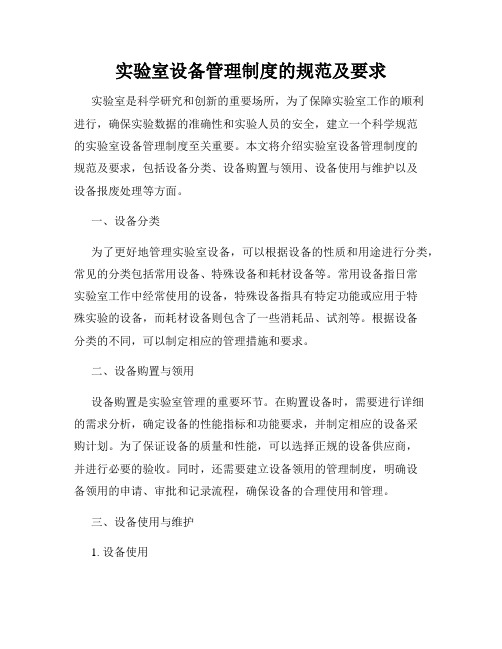 实验室设备管理制度的规范及要求

实验室是科学研究和创新的重要场所，为了保障实验室工作的顺利进行，确保实验数据的准确性和实验人员的安全，建立一个科学规范的实验室设备管理制度至关重要。本文将介绍实验室设备管理制度的规范及要求，包括设备分类、设备购置与领用、设备使用与维护以及设备报废处理等方面。

一、设备分类

为了更好地管理实验室设备，可以根据设备的性质和用途进行分类，常见的分类包括常用设备、特殊设备和耗材设备等。常用设备指日常实验室工作中经常使用的设备，特殊设备指具有特定功能或应用于特殊实验的设备，而耗材设备则包含了一些消耗品、试剂等。根据设备分类的不同，可以制定相应的管理措施和要求。

二、设备购置与领用

设备购置是实验室管理的重要环节。在购置设备时，需要进行详细的需求分析，确定设备的性能指标和功能要求，并制定相应的设备采购计划。为了保证设备的质量和性能，可以选择正规的设备供应商，并进行必要的验收。同时，还需要建立设备领用的管理制度，明确设备领用的申请、审批和记录流程，确保设备的合理使用和管理。

三、设备使用与维护

1. 设备使用